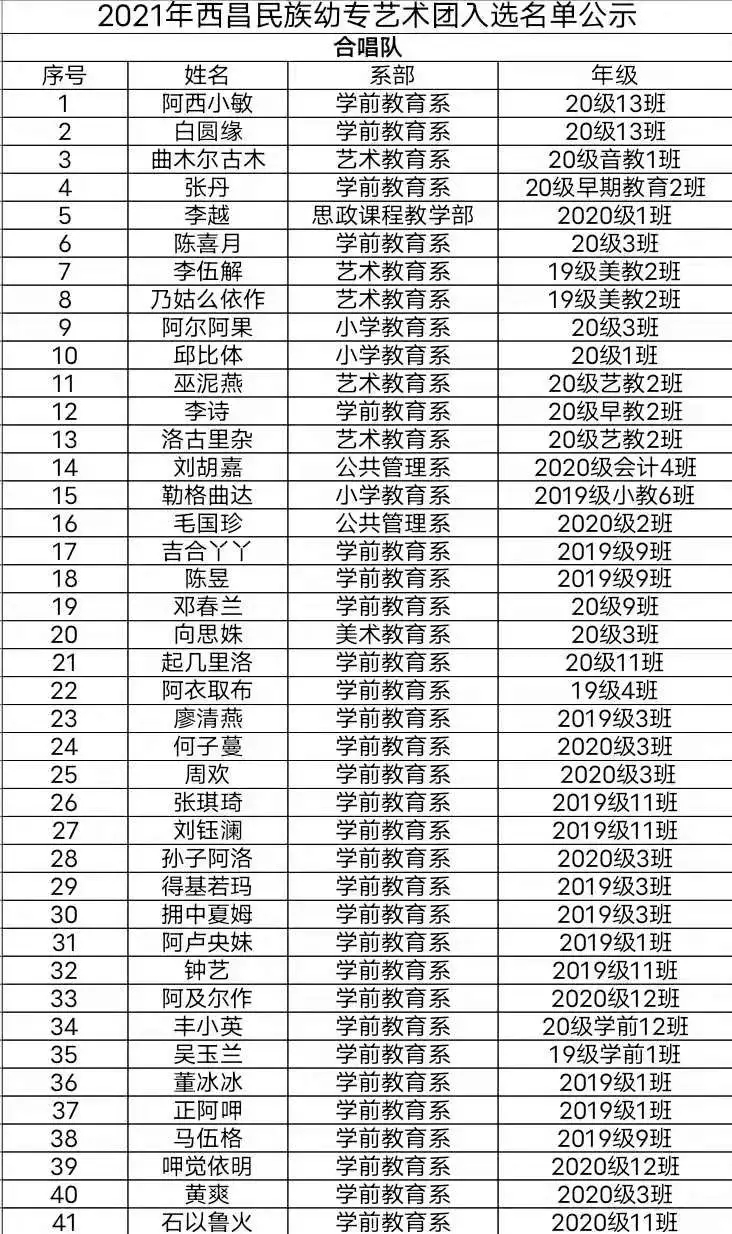 2021年西昌民族幼专艺术团入选名单公示

合唱队

| 序号 | 姓名 | 系部 | 年级 |
|---|---|---|---|
| 1 | 阿西小敏 | 学前教育系 | 20级13班 |
| 2 | 白圆缘 | 学前教育系 | 20级13班 |
| 3 | 曲木尔古木 | 艺术教育系 | 20级音教1班 |
| 4 | 张丹 | 学前教育系 | 20级早期教育2班 |
| 5 | 李越 | 思政课程教学部 | 2020级1班 |
| 6 | 陈喜月 | 学前教育系 | 20级3班 |
| 7 | 李伍解 | 艺术教育系 | 19级美教2班 |
| 8 | 乃姑么依作 | 艺术教育系 | 19级美教2班 |
| 9 | 阿尔阿果 | 小学教育系 | 20级3班 |
| 10 | 邱比体 | 小学教育系 | 20级1班 |
| 11 | 巫泥燕 | 艺术教育系 | 20级艺教2班 |
| 12 | 李诗 | 学前教育系 | 20级早教2班 |
| 13 | 洛古里杂 | 艺术教育系 | 20级艺教2班 |
| 14 | 刘胡嘉 | 公共管理系 | 2020级会计4班 |
| 15 | 勒格曲达 | 小学教育系 | 2019级小教6班 |
| 16 | 毛国珍 | 公共管理系 | 2020级2班 |
| 17 | 吉合丫丫 | 学前教育系 | 2019级9班 |
| 18 | 陈昱 | 学前教育系 | 2019级9班 |
| 19 | 邓春兰 | 学前教育系 | 20级9班 |
| 20 | 向思姝 | 美术教育系 | 20级3班 |
| 21 | 起几里洛 | 学前教育系 | 20级11班 |
| 22 | 阿衣取布 | 学前教育系 | 19级4班 |
| 23 | 廖清燕 | 学前教育系 | 2019级3班 |
| 24 | 何子蔓 | 学前教育系 | 2020级3班 |
| 25 | 周欢 | 学前教育系 | 2020级3班 |
| 26 | 张琪琦 | 学前教育系 | 2019级11班 |
| 27 | 刘钰澜 | 学前教育系 | 2019级11班 |
| 28 | 孙子阿洛 | 学前教育系 | 2020级3班 |
| 29 | 得基若玛 | 学前教育系 | 2019级3班 |
| 30 | 拥中夏姆 | 学前教育系 | 2019级3班 |
| 31 | 阿卢央妹 | 学前教育系 | 2019级1班 |
| 32 | 钟艺 | 学前教育系 | 2019级11班 |
| 33 | 阿及尔作 | 学前教育系 | 2020级12班 |
| 34 | 丰小英 | 学前教育系 | 20级学前12班 |
| 35 | 吴玉兰 | 学前教育系 | 19级学前1班 |
| 36 | 董冰冰 | 学前教育系 | 2019级1班 |
| 37 | 正阿呷 | 学前教育系 | 2019级1班 |
| 38 | 马伍格 | 学前教育系 | 2019级9班 |
| 39 | 呷觉依明 | 学前教育系 | 2020级12班 |
| 40 | 黄爽 | 学前教育系 | 2020级3班 |
| 41 | 石以鲁火 | 学前教育系 | 2020级11班 |